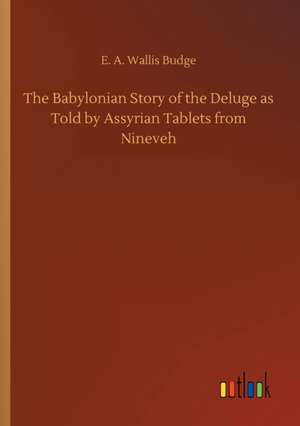 E. A. Wallis Budge

The Babylonian Story of the Deluge as Told by Assyrian Tablets from Nineveh

outlook